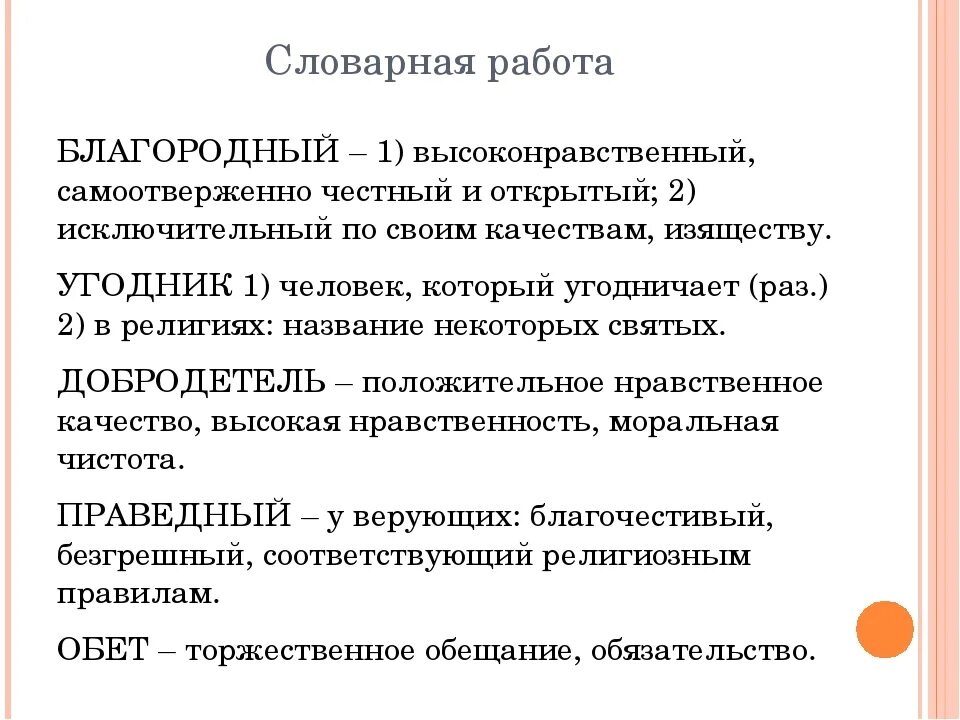 Словарная работа

БЛАГОРОДНЫЙ – 1) высоконравственный, самоотверженно честный и открытый; 2) исключительный по своим качествам, изяществу.

УГОДНИК 1) человек, который угодничает (раз.) 2) в религиях: название некоторых святых.

ДОБРОДЕТЕЛЬ – положительное нравственное качество, высокая нравственность, моральная чистота.

ПРАВЕДНЫЙ – у верующих: благочестивый, безгрешный, соответствующий религиозным правилам.

ОБЕТ – торжественное обещание, обязательство.